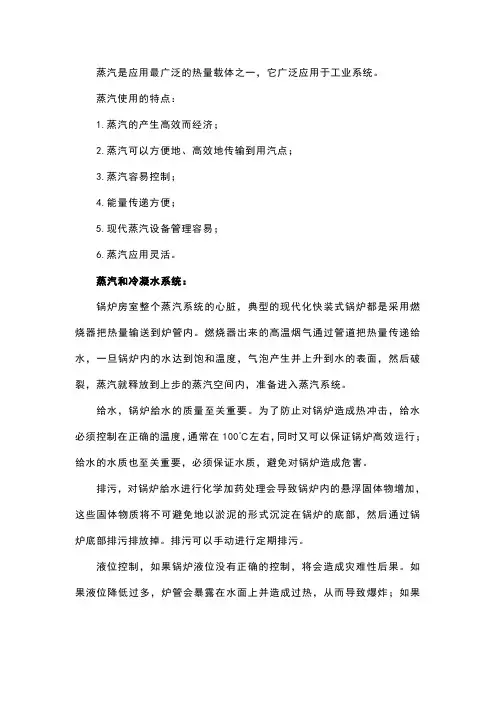 蒸汽是应用最广泛的热量载体之一，它广泛应用于工业系统。

蒸汽使用的特点：

1. 蒸汽的产生高效而经济；

2. 蒸汽可以方便地、高效地传输到用汽点；

3. 蒸汽容易控制；

4. 能量传递方便；

5. 现代蒸汽设备管理容易；

6. 蒸汽应用灵活。

蒸汽和冷凝水系统：

锅炉房室整个蒸汽系统的心脏，典型的现代化快装式锅炉都是采用燃烧器把热量输送到炉管内。燃烧器出来的高温烟气通过管道把热量传递给水，一旦锅炉内的水达到饱和温度，气泡产生并上升到水的表面，然后破裂，蒸汽就释放到上步的蒸汽空间内，准备进入蒸汽系统。

给水，锅炉给水的质量至关重要。为了防止对锅炉造成热冲击，给水必须控制在正确的温度，通常在 100°C左右，同时又可以保证锅炉高效运行；给水的水质也至关重要，必须保证水质，避免对锅炉造成危害。

排污，对锅炉给水进行化学加药处理会导致锅炉内的悬浮固体物增加，这些固体物质将不可避免地以淤泥的形式沉淀在锅炉的底部，然后通过锅炉底部排污排放掉。排污可以手动进行定期排污。

液位控制，如果锅炉液位没有正确的控制，将会造成灾难性后果。如果液位降低过多，炉管会暴露在水面上并造成过热，从而导致爆炸；如果